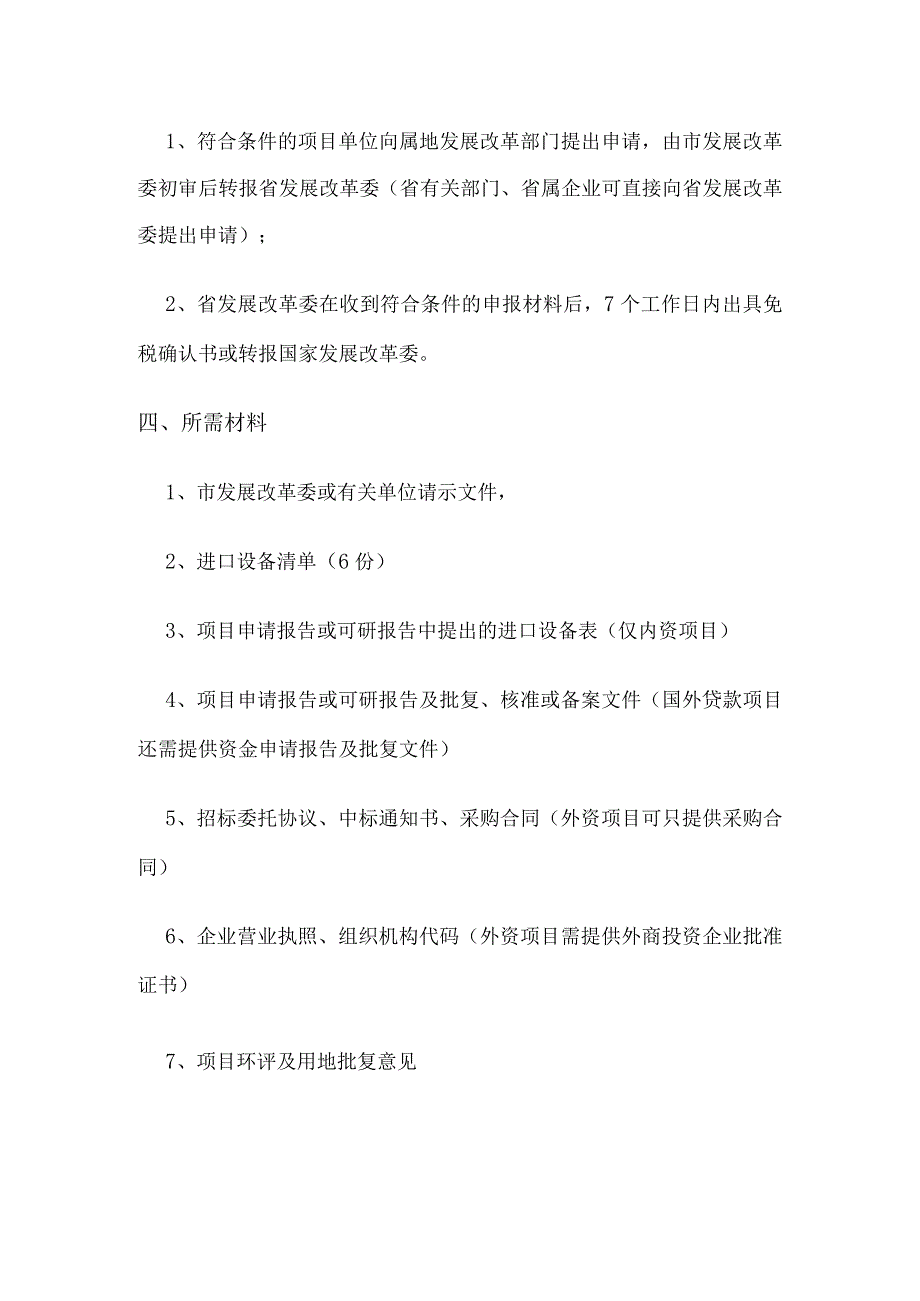 1、符合条件的项目单位向属地发展改革部门提出申请，由市发展改革委初审后转报省发展改革委（省有关部门、省属企业可直接向省发展改革委提出申请）；

2、省发展改革委在收到符合条件的申报材料后，7个工作日内出具免税确认书或转报国家发展改革委。

四、所需材料

1、市发展改革委或有关单位请示文件，

2、进口设备清单（6份）

3、项目申请报告或可研报告中提出的进口设备表（仅内资项目）

4、项目申请报告或可研报告及批复、核准或备案文件（国外贷款项目还需提供资金申请报告及批复文件）

5、招标委托协议、中标通知书、采购合同（外资项目可只提供采购合同）

6、企业营业执照、组织机构代码（外资项目需提供外商投资企业批准证书）

7、项目环评及用地批复意见